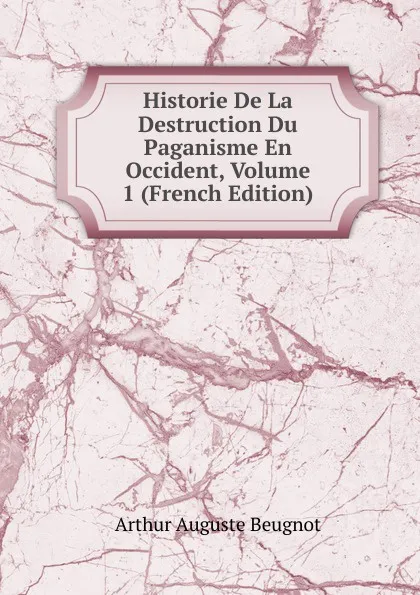 Historie De La Destruction Du Paganisme En Occident, Volume 1 (French Edition)

Arthur Auguste Beugnot